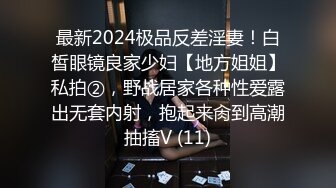 最新2024极品反差淫妻！白皙眼镜良家少妇【地方姐姐】私拍②，野战居家各种性爱露出无套内射，抱起来肏到高潮抽搐V (11)